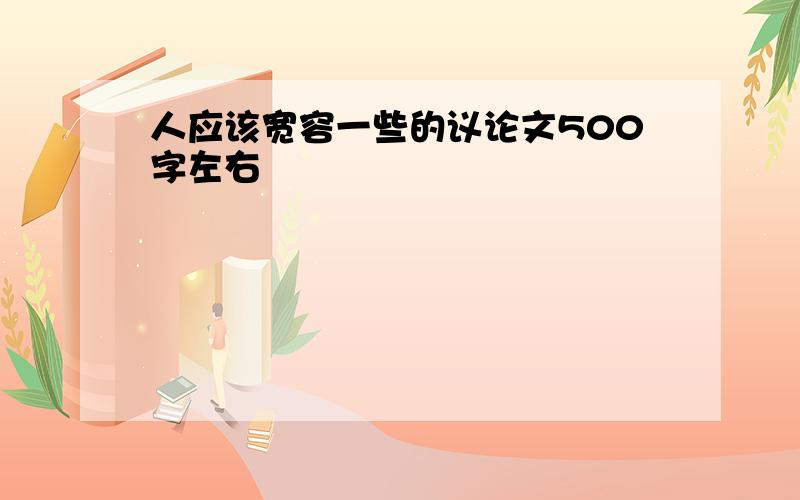 人应该宽容一些的议论文500字左右